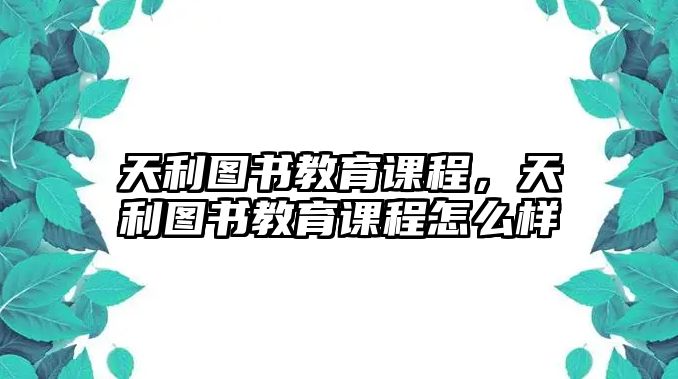 天利图书教育课程，天利图书教育课程怎么样